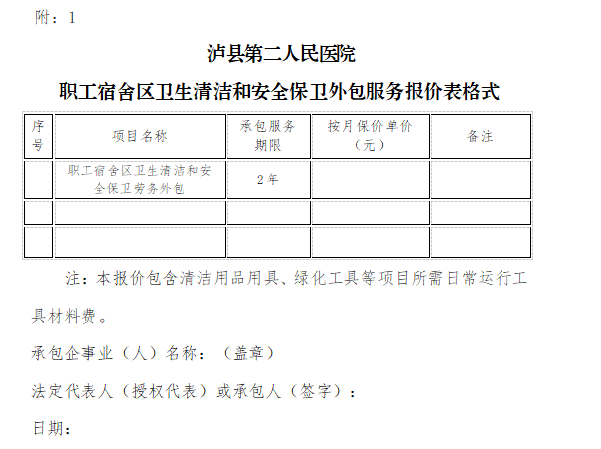 附：1

泸县第二人民医院

职工宿舍区卫生清洁和安全保卫外包服务报价表格式

| 序号 | 项目名称 | 承包服务期限 | 按月保价单价（元） | 备注 |
|---|---|---|---|---|
|  | 职工宿舍区卫生清洁和安全保卫劳务外包 | 2年 |  |  |
|  |  |  |  |  |
|  |  |  |  |  |

注：本报价包含清洁用品用具、绿化工具等项目所需日常运行工具材料费。

承包企事业（人）名称：（盖章）

法定代表人（授权代表）或承包人（签字）：

日期：